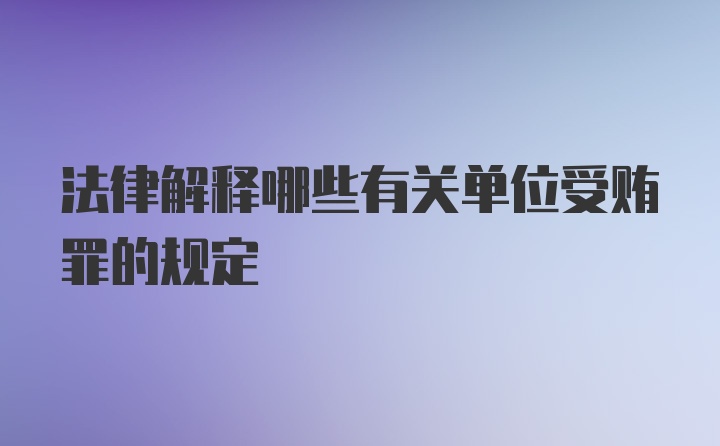 法律解释哪些有关单位受贿罪的规定